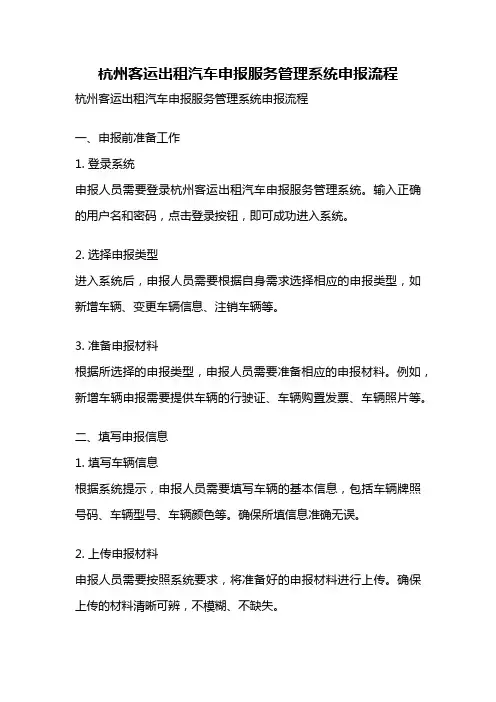 杭州客运出租汽车申报服务管理系统申报流程

杭州客运出租汽车申报服务管理系统申报流程

一、申报前准备工作

1. 登录系统

申报人员需要登录杭州客运出租汽车申报服务管理系统。输入正确的用户名和密码，点击登录按钮，即可成功进入系统。

2. 选择申报类型

进入系统后，申报人员需要根据自身需求选择相应的申报类型，如新增车辆、变更车辆信息、注销车辆等。

3. 准备申报材料

根据所选择的申报类型，申报人员需要准备相应的申报材料。例如，新增车辆申报需要提供车辆的行驶证、车辆购置发票、车辆照片等。

二、填写申报信息

1. 填写车辆信息

根据系统提示，申报人员需要填写车辆的基本信息，包括车辆牌照号码、车辆型号、车辆颜色等。确保所填信息准确无误。

2. 上传申报材料

申报人员需要按照系统要求，将准备好的申报材料进行上传。确保上传的材料清晰可辨，不模糊、不缺失。